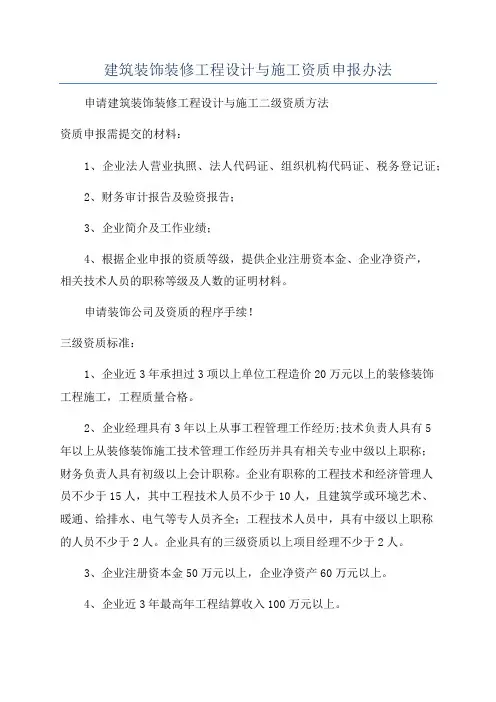 建筑装饰装修工程设计与施工资质申报办法

申请建筑装饰装修工程设计与施工二级资质方法

资质申报需提交的材料：

1、企业法人营业执照、法人代码证、组织机构代码证、税务登记证；

2、财务审计报告及验资报告；

3、企业简介及工作业绩；

4、根据企业申报的资质等级，提供企业注册资本金、企业净资产，相关技术人员的职称等级及人数的证明材料。

申请装饰公司及资质的程序手续！

三级资质标准：

1、企业近3年承担过3项以上单位工程造价20万元以上的装修装饰工程施工，工程质量合格。

2、企业经理具有3年以上从事工程管理工作经历;技术负责人具有5年以上从装修装饰施工技术管理工作经历并具有相关专业中级以上职称；财务负责人具有初级以上会计职称。企业有职称的工程技术和经济管理人员不少于15人，其中工程技术人员不少于10人，且建筑学或环境艺术、暖通、给排水、电气等专人员齐全；工程技术人员中，具有中级以上职称的人员不少于2人。企业具有的三级资质以上项目经理不少于2人。

3、企业注册资本金50万元以上，企业净资产60万元以上。

4、企业近3年最高年工程结算收入100万元以上。